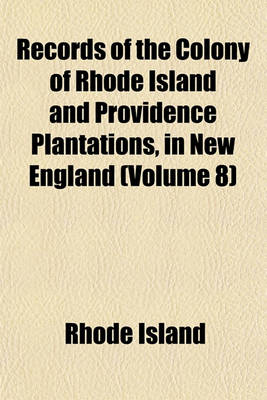 Records of the Colony of Rhode Island and Providence Plantations, in New England (Volume 8)

Rhode Island